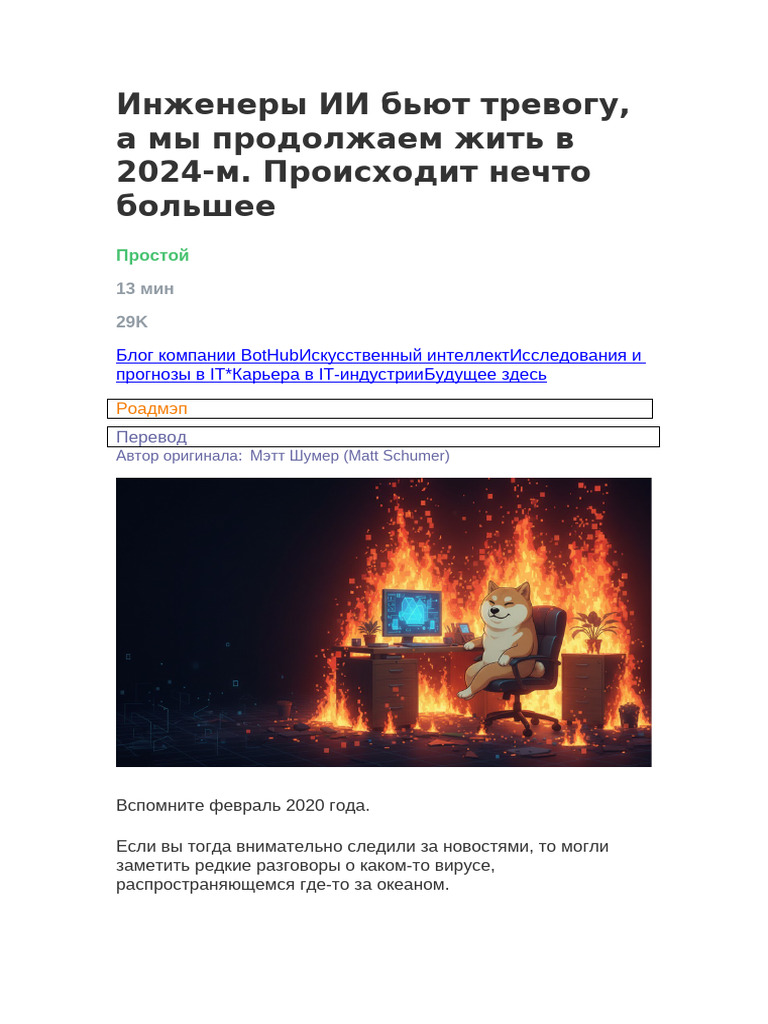 Инженеры ИИ бьют тревогу, а мы продолжаем жить в 2024-м. Происходит нечто большее

Простой

13 мин

29K

Блог компании BotHubИскусственный интеллектИсследования и прогнозы в IT*Карьера в IT-индустрииБудущее здесь

Роадмэп

Перевод

Автор оригинала: Мэтт Шумер (Matt Schumer)

Вспомните февраль 2020 года.

Если вы тогда внимательно следили за новостями, то могли заметить редкие разговоры о каком-то вирусе, распространяющемся где-то за океаном.